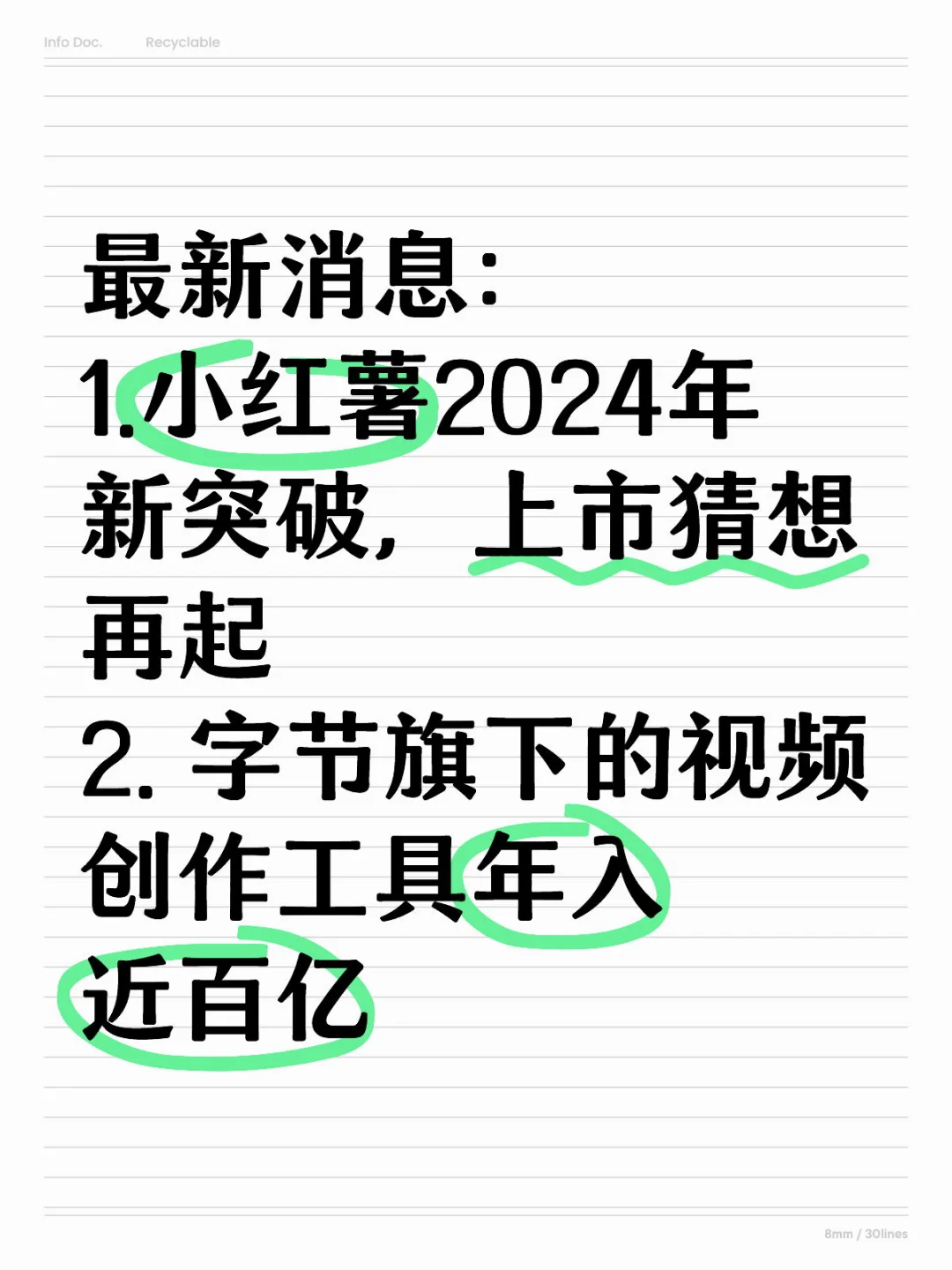 Info Doc. Recyclable

最新消息：
1.小红薯2024年新突破，上市猜想再起
2. 字节旗下的视频创作工具年入近百亿

8mm / 30lines